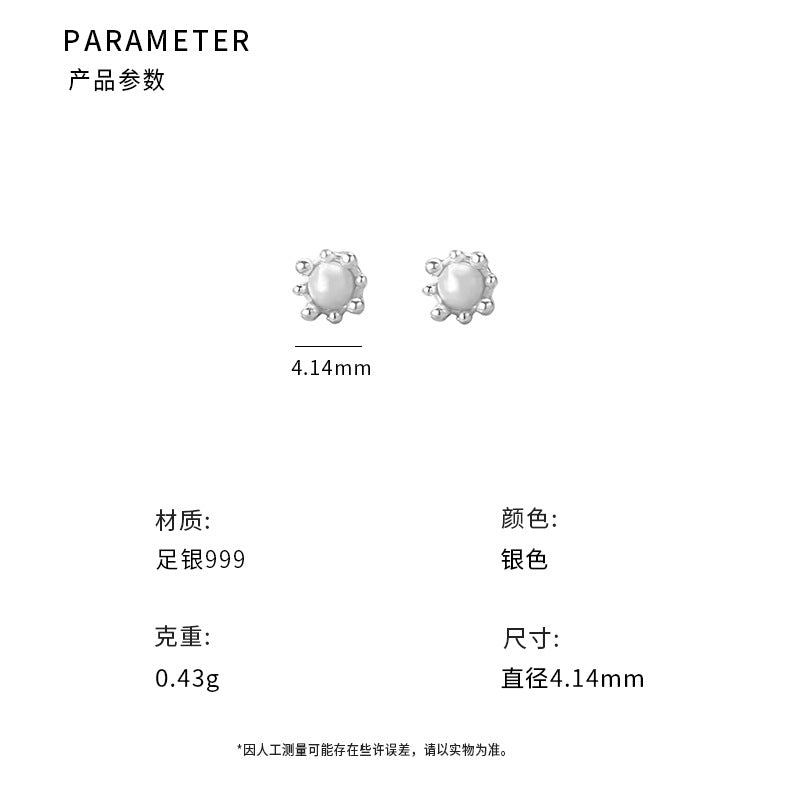 PARAMETER
产品参数

4.14mm

材质:
足银999

克重:
0.43g

颜色:
银色

尺寸:
直径4.14mm

*因人工测量可能存在些许误差，请以实物为准。